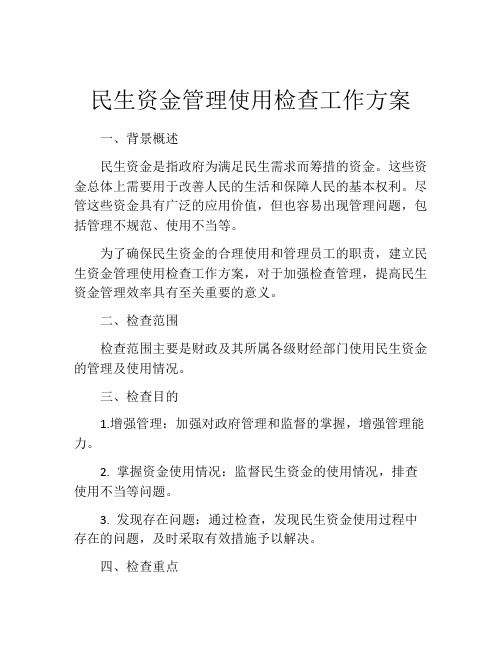 民生资金管理使用检查工作方案

一、背景概述

民生资金是指政府为满足民生需求而筹措的资金。这些资金总体上需要用于改善人民的生活和保障人民的基本权利。尽管这些资金具有广泛的应用价值，但也容易出现管理问题，包括管理不规范、使用不当等。

为了确保民生资金的合理使用和管理员工的职责，建立民生资金管理使用检查工作方案，对于加强检查管理，提高民生资金管理效率具有至关重要的意义。

二、检查范围

检查范围主要是财政及其所属各级财经部门使用民生资金的管理及使用情况。

三、检查目的

1.增强管理：加强对政府管理和监督的掌握，增强管理能力。

2. 掌握资金使用情况：监督民生资金的使用情况，排查使用不当等问题。

3. 发现存在问题：通过检查，发现民生资金使用过程中存在的问题，及时采取有效措施予以解决。

四、检查重点